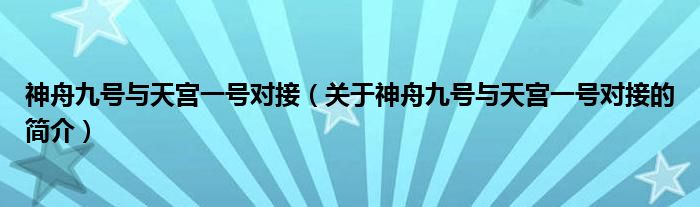 神舟九号与天宫一号对接（关于神舟九号与天宫一号对接的简介）